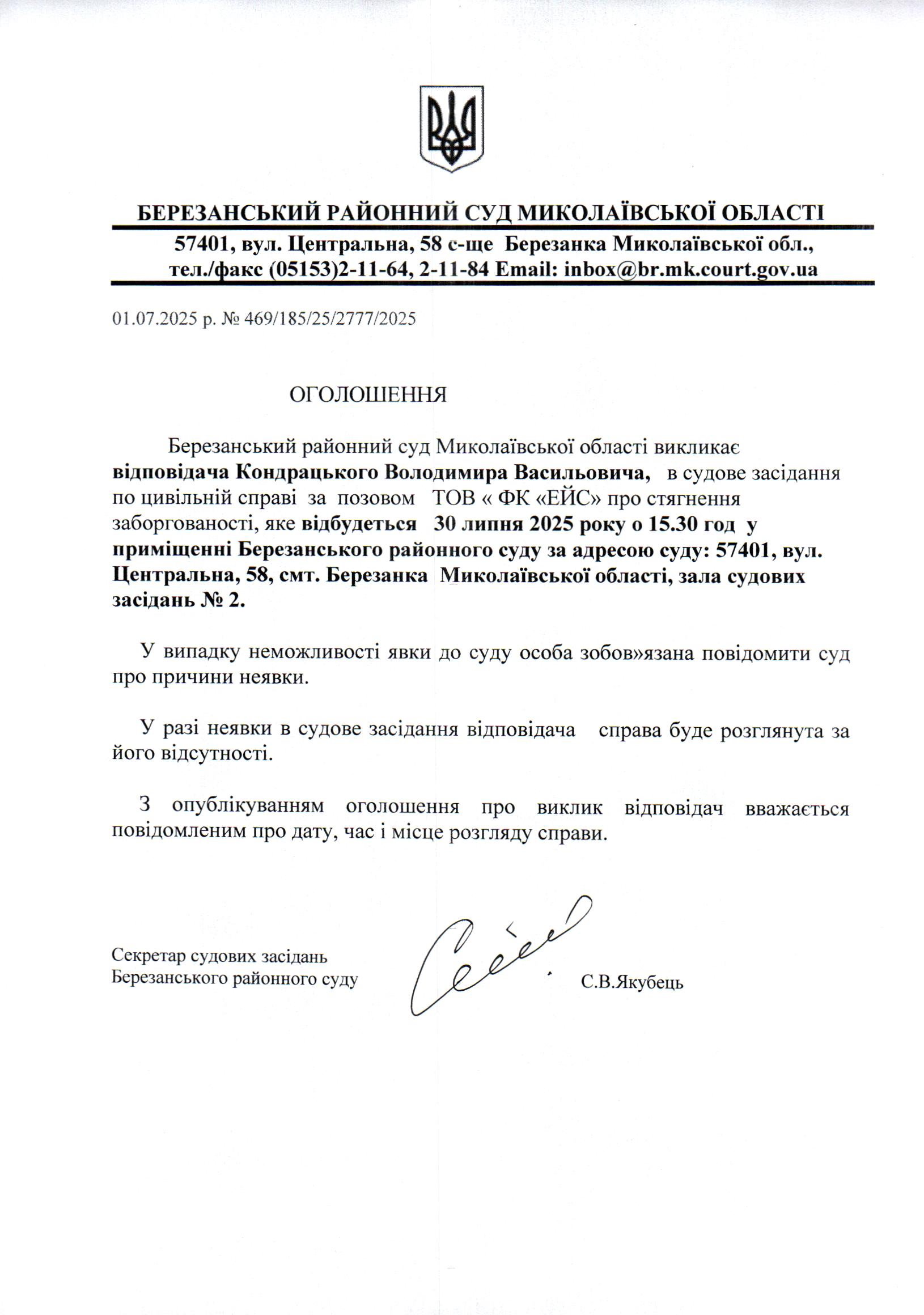 БЕРЕЗАНСЬКИЙ РАЙОННИЙ СУД МИКОЛАЇВСЬКОЇ ОБЛАСТІ

57401, вул. Центральна, 58 с-ще Березанка Миколаївської обл., тел./факс (05153)2-11-64, 2-11-84 Email: inbox@br.mk.court.gov.ua

01.07.2025 р. № 469/185/25/2777/2025

ОГОЛОШЕННЯ

Березанський районний суд Миколаївської області викликає відповідача Кондрацького Володимира Васильовича, в судове засідання по цивільній справі за позовом ТОВ « ФК «ЕЙС» про стягнення заборгованості, яке відбудеться 30 липня 2025 року о 15.30 год у приміщенні Березанського районного суду за адресою суду: 57401, вул. Центральна, 58, смт. Березанка Миколаївської області, зала судових засідань № 2.

У випадку неможливості явки до суду особа зобов»язана повідомити суд про причини неявки.

У разі неявки в судове засідання відповідача справа буде розглянута за його відсутності.

З опублікуванням оголошення про виклик відповідач вважається повідомленим про дату, час і місце розгляду справи.

Секретар судових засідань
Березанського районного суду

С.В.Якубець